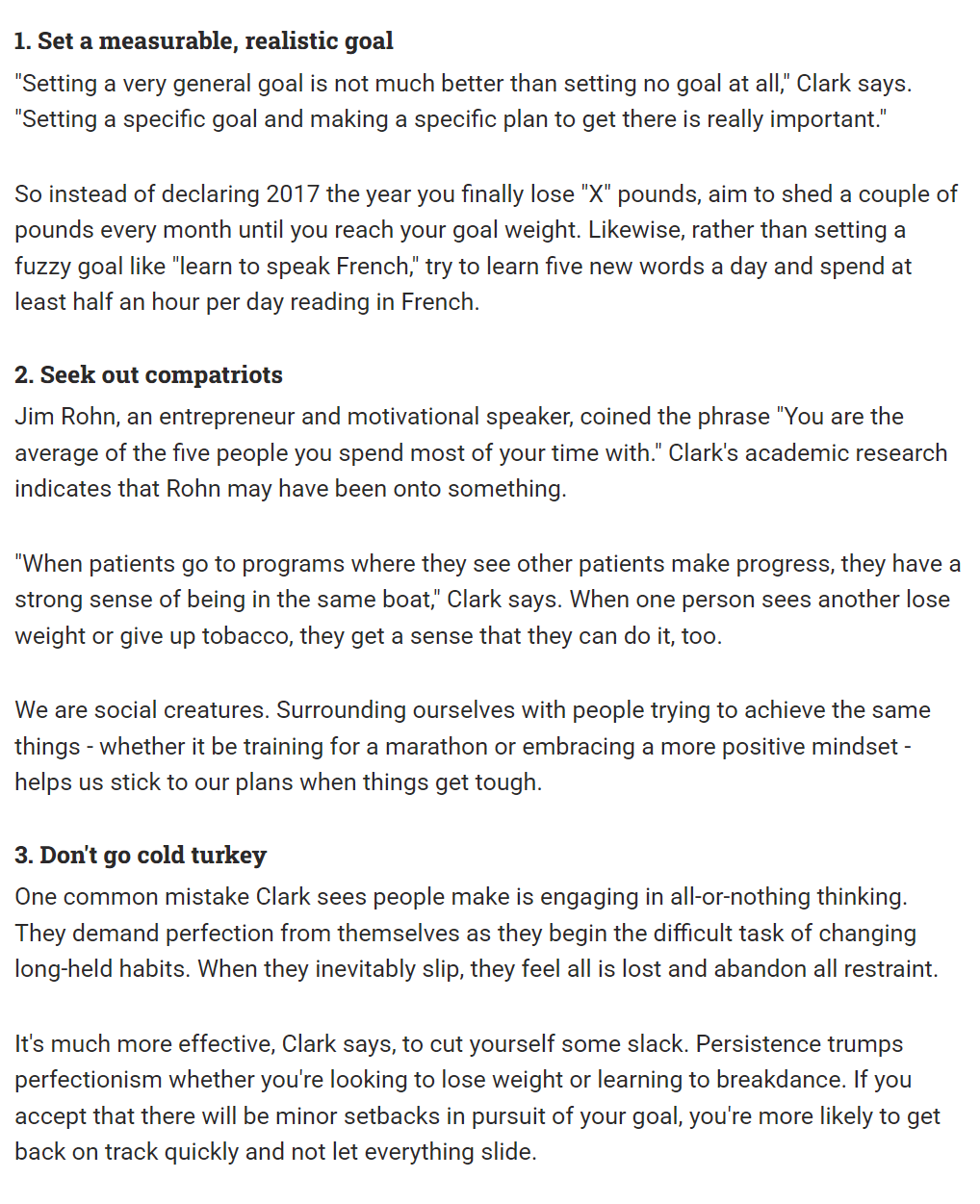 1. Set a measurable, realistic goal
"Setting a very general goal is not much better than setting no goal at all," Clark says. "Setting a specific goal and making a specific plan to get there is really important."

So instead of declaring 2017 the year you finally lose "X" pounds, aim to shed a couple of pounds every month until you reach your goal weight. Likewise, rather than setting a fuzzy goal like "learn to speak French," try to learn five new words a day and spend at least half an hour per day reading in French.

2. Seek out compatriots
Jim Rohn, an entrepreneur and motivational speaker, coined the phrase "You are the average of the five people you spend most of your time with." Clark's academic research indicates that Rohn may have been onto something.

"When patients go to programs where they see other patients make progress, they have a strong sense of being in the same boat," Clark says. When one person sees another lose weight or give up tobacco, they get a sense that they can do it, too.

We are social creatures. Surrounding ourselves with people trying to achieve the same things - whether it be training for a marathon or embracing a more positive mindset - helps us stick to our plans when things get tough.

3. Don't go cold turkey
One common mistake Clark sees people make is engaging in all-or-nothing thinking. They demand perfection from themselves as they begin the difficult task of changing long-held habits. When they inevitably slip, they feel all is lost and abandon all restraint.

It's much more effective, Clark says, to cut yourself some slack. Persistence trumps perfectionism whether you're looking to lose weight or learning to breakdance. If you accept that there will be minor setbacks in pursuit of your goal, you're more likely to get back on track quickly and not let everything slide.